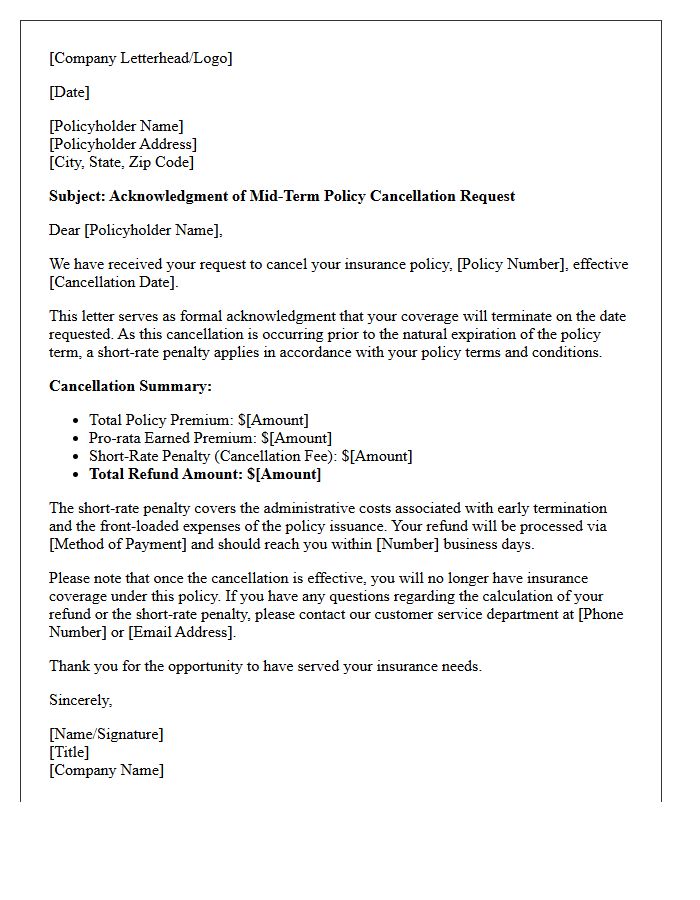 [Company Letterhead/Logo]

[Date]

[Policyholder Name]
[Policyholder Address]
[City, State, Zip Code]

Subject: Acknowledgment of Mid-Term Policy Cancellation Request

Dear [Policyholder Name],

We have received your request to cancel your insurance policy, [Policy Number], effective [Cancellation Date].

This letter serves as formal acknowledgment that your coverage will terminate on the date requested. As this cancellation is occurring prior to the natural expiration of the policy term, a short-rate penalty applies in accordance with your policy terms and conditions.

Cancellation Summary:

• Total Policy Premium: $[Amount]
• Pro-rata Earned Premium: $[Amount]
• Short-Rate Penalty (Cancellation Fee): $[Amount]
• Total Refund Amount: $[Amount]

The short-rate penalty covers the administrative costs associated with early termination and the front-loaded expenses of the policy issuance. Your refund will be processed via [Method of Payment] and should reach you within [Number] business days.

Please note that once the cancellation is effective, you will no longer have insurance coverage under this policy. If you have any questions regarding the calculation of your refund or the short-rate penalty, please contact our customer service department at [Phone Number] or [Email Address].

Thank you for the opportunity to have served your insurance needs.

Sincerely,

[Name/Signature]
[Title]
[Company Name]